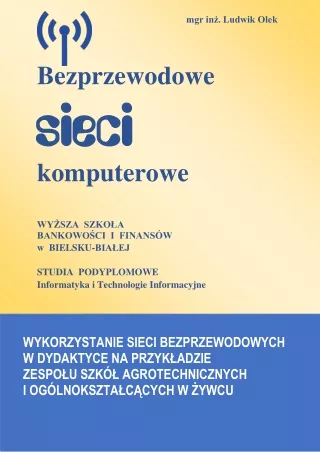 mgr inż. Ludwik Olek

Bezprzewodowe

sieci

komputerowe

WYŻSZA SZKOŁA
BANKOWOŚCI I FINANSÓW
w BIELSKU-BIAŁEJ

STUDIA PODYPLOMOWE
Informatyka i Technologie Informacyjne

WYKORZYSTANIE SIECI BEZPRZEWODOWYCH
W DYDAKTYCE NA PRZYKŁADZIE
ZESPOŁU SZKÓŁ AGROTECHNICZNYCH
I OGÓLNOKSZTAŁCĄCYCH W ŻYWCU